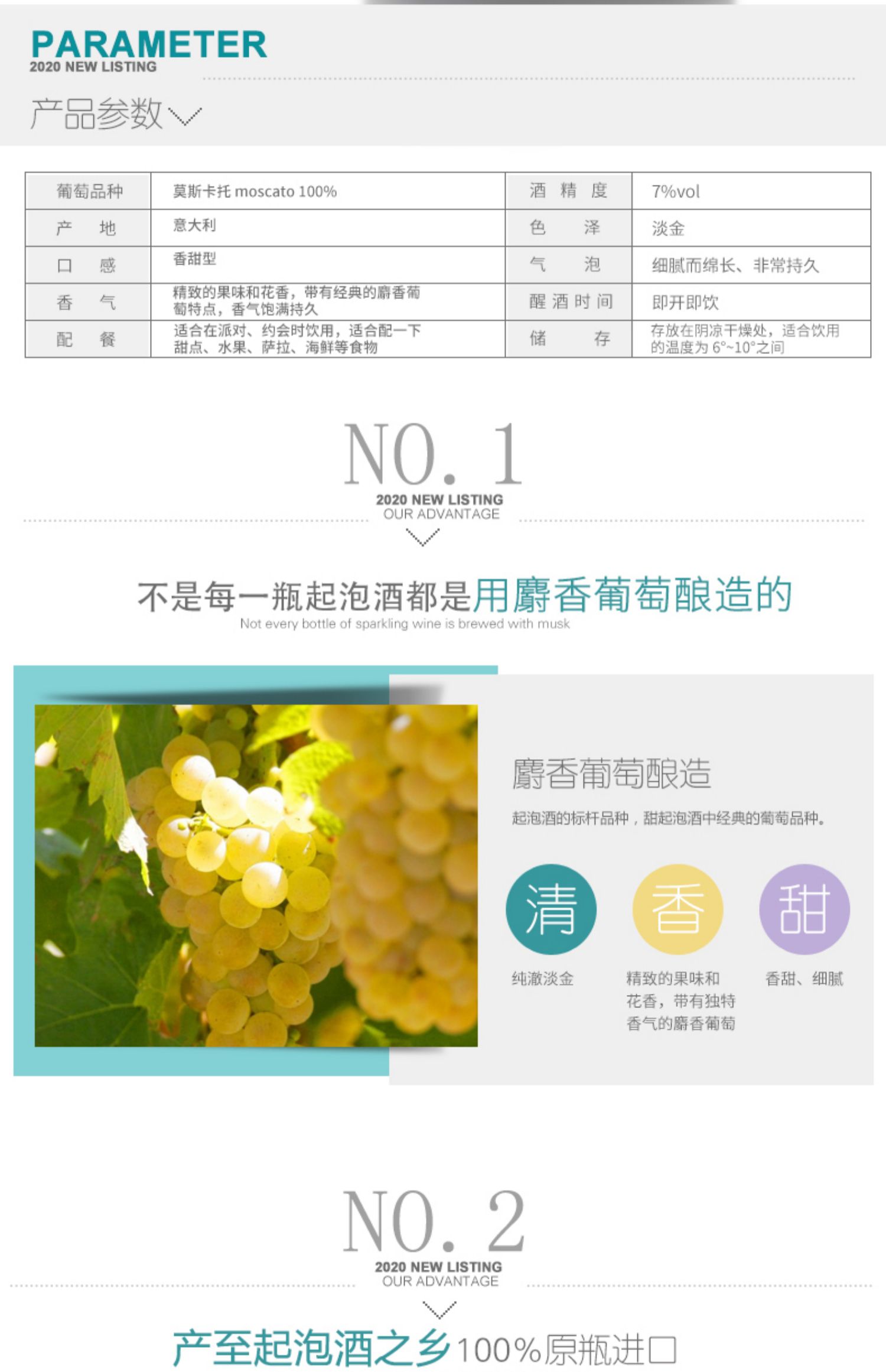 PARAMETER
2020 NEW LISTING

产品参数

| 葡萄品种 | 莫斯卡托 moscato 100% | 酒 精 度 | 7%vol |
|---|---|---|---|
| 产 地 | 意大利 | 色 泽 | 淡金 |
| 口 感 | 香甜型 | 气 泡 | 细腻而绵长、非常持久 |
| 香 气 | 精致的果味和花香，带有经典的麝香葡萄特点，香气饱满持久 | 醒 酒 时 间 | 即开即饮 |
| 配 餐 | 适合在派对、约会时饮用，适合配一下甜点、水果、萨拉、海鲜等食物 | 储 存 | 存放在阴凉干燥处，适合饮用的温度为 6°~10°之间 |

NO. 1
2020 NEW LISTING
OUR ADVANTAGE

不是每一瓶起泡酒都是用麝香葡萄酿造的
Not every bottle of sparkling wine is brewed with musk

麝香葡萄酿造
起泡酒的标杆品种，甜起泡酒中经典的葡萄品种。

清
纯澈淡金

香
精致的果味和花香，带有独特香气的麝香葡萄

甜
香甜、细腻

NO. 2
2020 NEW LISTING
OUR ADVANTAGE

产至起泡酒之乡100%原瓶进口